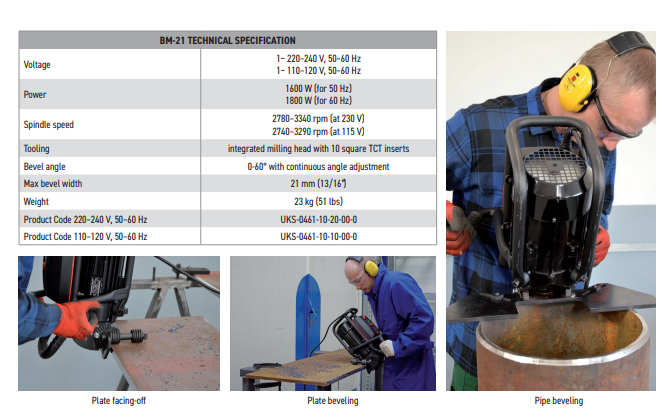 | BM-21 TECHNICAL SPECIFICATION | |
|---|---|
| Voltage | 1~ 220–240 V, 50–60 Hz 1~ 110–120 V, 50–60 Hz |
| Power | 1600 W (for 50 Hz) 1800 W (for 60 Hz) |
| Spindle speed | 2780–3340 rpm (at 230 V) 2740–3290 rpm (at 115 V) |
| Tooling | integrated milling head with 10 square TCT inserts |
| Bevel angle | 0-60° with continuous angle adjustment |
| Max bevel width | 21 mm (13/16") |
| Weight | 23 kg (51 lbs) |
| Product Code 220–240 V, 50–60 Hz | UKS-0461-10-20-00-0 |
| Product Code 110–120 V, 50–60 Hz | UKS-0461-10-10-00-0 |

Plate facing-off

Plate beveling

Pipe beveling